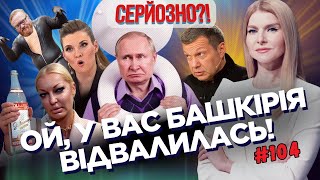 СЕРЙОЗНО?!

ОЙ, У ВАС БАШКІРІЯ ВІДВАЛИЛАСЬ!

#104